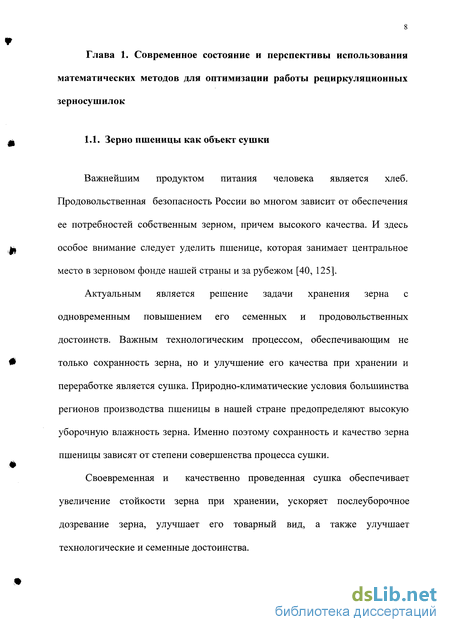 8

Глава 1. Современное состояние и перспективы использования математических методов для оптимизации работы рециркуляционных зерносушилок

1.1. Зерно пшеницы как объект сушки

Важнейшим продуктом питания человека является хлеб. Продовольственная безопасность России во многом зависит от обеспечения ее потребностей собственным зерном, причем высокого качества. И здесь особое внимание следует уделить пшенице, которая занимает центральное место в зерновом фонде нашей страны и за рубежом [40, 125].

Актуальным является решение задачи хранения зерна с одновременным повышением его семенных и продовольственных достоинств. Важным технологическим процессом, обеспечивающим не только сохранность зерна, но и улучшение его качества при хранении и переработке является сушка. Природно-климатические условия большинства регионов производства пшеницы в нашей стране предопределяют высокую уборочную влажность зерна. Именно поэтому сохранность и качество зерна пшеницы зависят от степени совершенства процесса сушки.

Своевременная и качественно проведенная сушка обеспечивает увеличение стойкости зерна при хранении, ускоряет послеуборочное дозревание зерна, улучшает его товарный вид, а также улучшает технологические и семенные достоинства.

dsLib.net
библиотека диссертаций